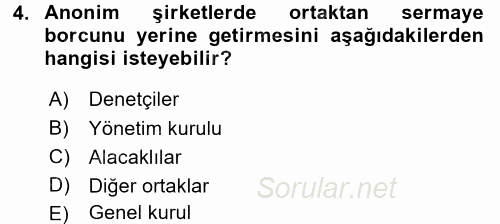 4. Anonim şirketlerde ortaktan sermaye borcunu yerine getirmesini aşağıdakilerden hangisi isteyebilir?

A) Denetçiler
B) Yönetim kurulu
C) Alacaklılar
D) Diğer ortaklar
E) Genel kurul

Sorular.net